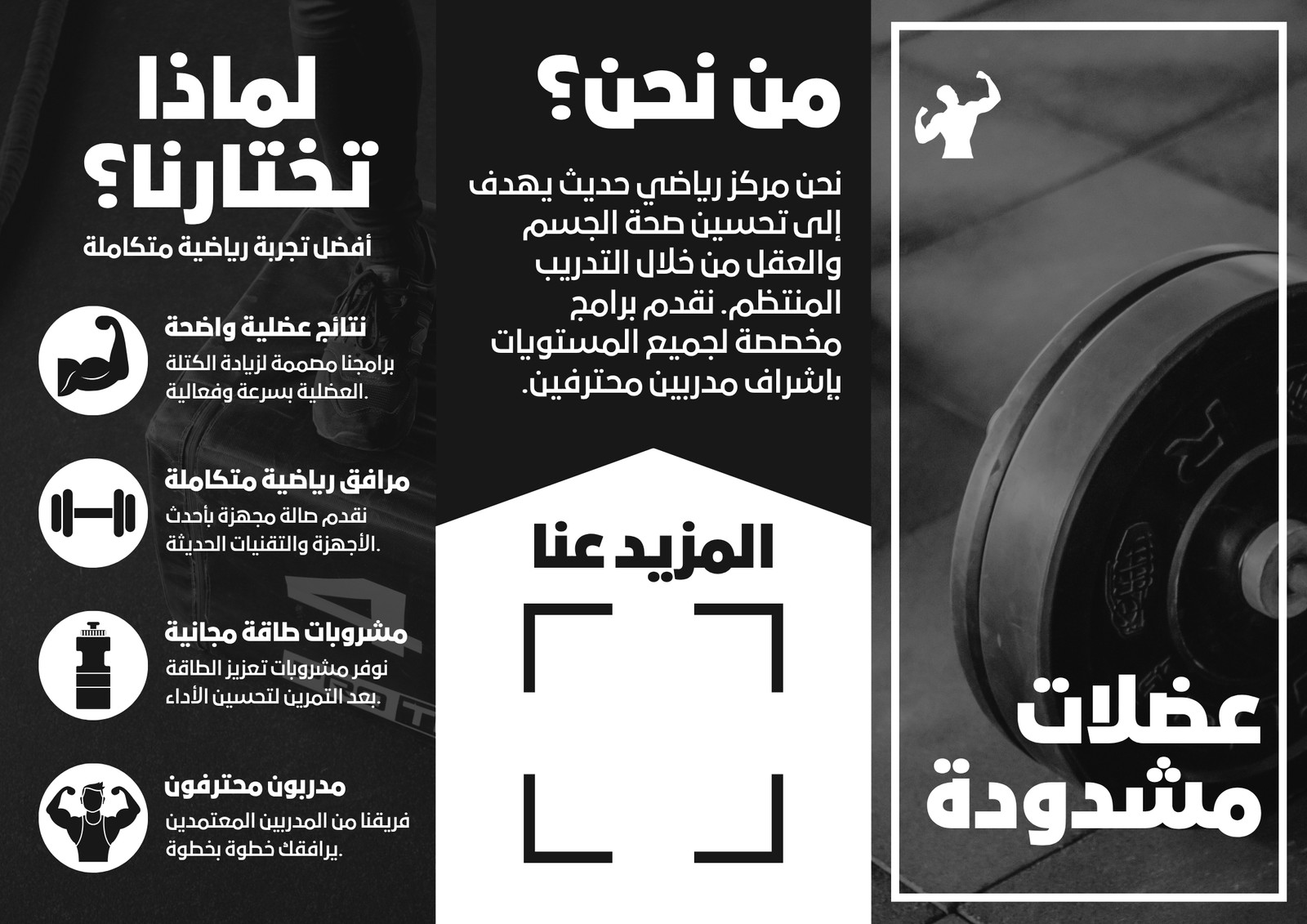 عضلات
مشدودة

من نحن؟

نحن مركز رياضي حديث يهدف إلى تحسين صحة الجسم والعقل من خلال التدريب المنتظم. نقدم برامج مخصصة لجميع المستويات بإشراف مدربين محترفين.

المزيد عنا

لماذا
تختارنا؟

أفضل تجربة رياضية متكاملة

نتائج عضلية واضحة
برامجنا مصممة لزيادة الكتلة العضلية بسرعة وفعالية.

مرافق رياضية متكاملة
نقدم صالة مجهزة بأحدث الأجهزة والتقنيات الحديثة.

مشروبات طاقة مجانية
نوفر مشروبات تعزيز الطاقة بعد التمرين لتحسين الأداء.

مدربون محترفون
فريقنا من المدربين المعتمدين يرافقك خطوة بخطوة.